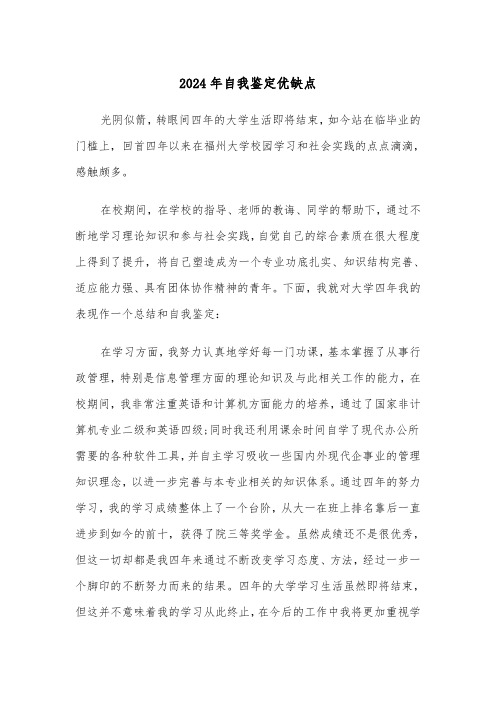 2024年自我鉴定优缺点

光阴似箭，转眼间四年的大学生活即将结束，如今站在临毕业的门槛上，回首四年以来在福州大学校园学习和社会实践的点点滴滴，感触颇多。

在校期间，在学校的指导、老师的教诲、同学的帮助下，通过不断地学习理论知识和参与社会实践，自觉自己的综合素质在很大程度上得到了提升，将自己塑造成为一个专业功底扎实、知识结构完善、适应能力强、具有团体协作精神的青年。下面，我就对大学四年我的表现作一个总结和自我鉴定：

在学习方面，我努力认真地学好每一门功课，基本掌握了从事行政管理，特别是信息管理方面的理论知识及与此相关工作的能力，在校期间，我非常注重英语和计算机方面能力的培养，通过了国家非计算机专业二级和英语四级;同时我还利用课余时间自学了现代办公所需要的各种软件工具，并自主学习吸收一些国内外现代企事业的管理知识理念，以进一步完善与本专业相关的知识体系。通过四年的努力学习，我的学习成绩整体上了一个台阶，从大一在班上排名靠后一直进步到如今的前十，获得了院三等奖学金。虽然成绩还不是很优秀，但这一切却都是我四年来通过不断改变学习态度、方法，经过一步一个脚印的不断努力而来的结果。四年的大学学习生活虽然即将结束，但这并不意味着我的学习从此终止，在今后的工作中我将更加重视学